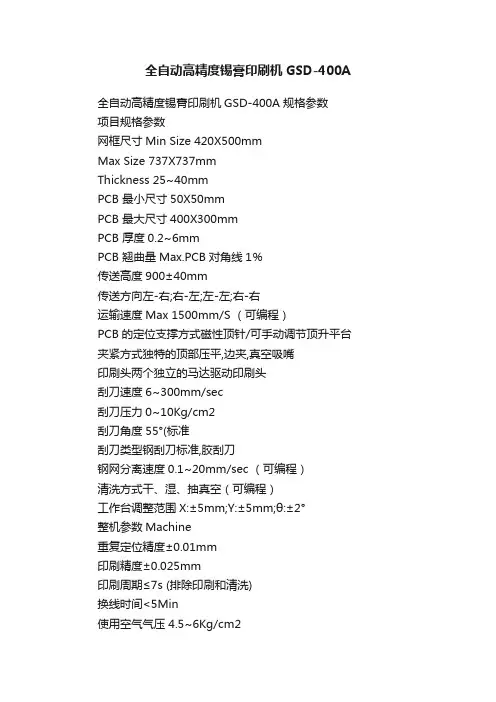 全自动高精度锡膏印刷机 GSD-400A

全自动高精度锡膏印刷机 GSD-400A 规格参数
项目规格参数
网框尺寸 Min Size 420X500mm
Max Size 737X737mm
Thickness 25~40mm
PCB 最小尺寸 50X50mm
PCB 最大尺寸 400X300mm
PCB 厚度 0.2~6mm
PCB 翘曲量 Max.PCB 对角线 1%
传送高度 900±40mm
传送方向左-右;右-左;左-左;右-右
运输速度 Max 1500mm/S （可编程）
PCB 的定位支撑方式磁性顶针/可手动调节顶升平台
夹紧方式独特的顶部压平,边夹,真空吸嘴
印刷头两个独立的马达驱动印刷头
刮刀速度 6~300mm/sec
刮刀压力 0~10Kg/cm2
刮刀角度 55°(标准
刮刀类型钢刮刀标准,胶刮刀
钢网分离速度 0.1~20mm/sec （可编程）
清洗方式干、湿、抽真空（可编程）
工作台调整范围 X:±5mm;Y:±5mm;θ:±2°
整机参数 Machine
重复定位精度±0.01mm
印刷精度±0.025mm
印刷周期≤7s (排除印刷和清洗)
换线时间<5Min
使用空气气压 4.5~6Kg/cm2